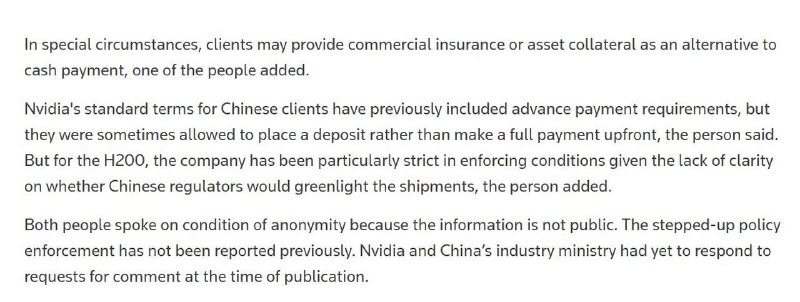 In special circumstances, clients may provide commercial insurance or asset collateral as an alternative to cash payment, one of the people added.

Nvidia's standard terms for Chinese clients have previously included advance payment requirements, but they were sometimes allowed to place a deposit rather than make a full payment upfront, the person said. But for the H200, the company has been particularly strict in enforcing conditions given the lack of clarity on whether Chinese regulators would greenlight the shipments, the person added.

Both people spoke on condition of anonymity because the information is not public. The stepped-up policy enforcement has not been reported previously. Nvidia and China's industry ministry had yet to respond to requests for comment at the time of publication.